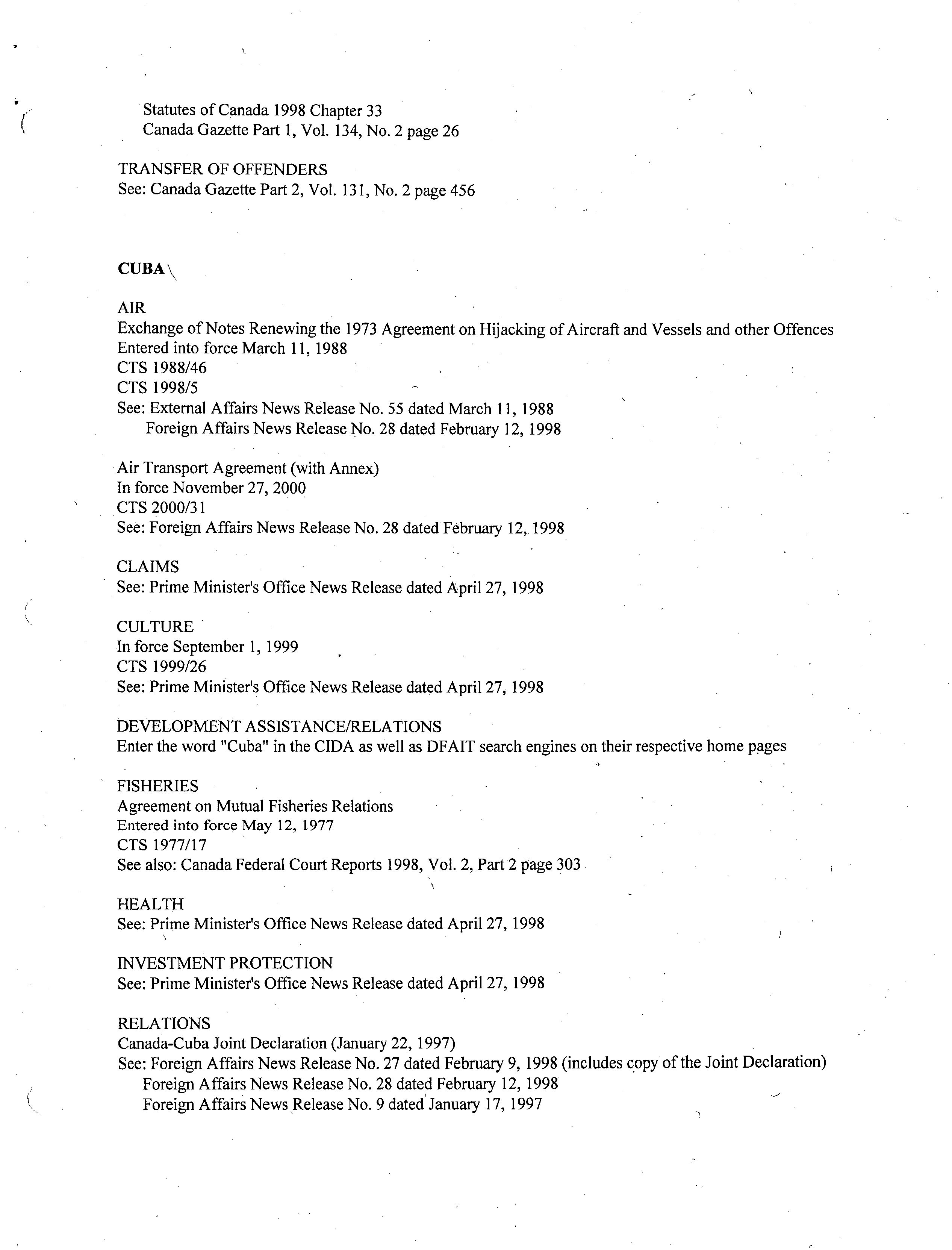 Statutes of Canada 1998 Chapter 33
Canada Gazette Part 1, Vol. 134, No. 2 page 26

TRANSFER OF OFFENDERS
See: Canada Gazette Part 2, Vol. 131, No. 2 page 456

CUBA

AIR
Exchange of Notes Renewing the 1973 Agreement on Hijacking of Aircraft and Vessels and other Offences
Entered into force March 11, 1988
CTS 1988/46
CTS 1998/5
See: External Affairs News Release No. 55 dated March 11, 1988
Foreign Affairs News Release No. 28 dated February 12, 1998

Air Transport Agreement (with Annex)
In force November 27, 2000
CTS 2000/31
See: Foreign Affairs News Release No. 28 dated February 12, 1998

CLAIMS
See: Prime Minister's Office News Release dated April 27, 1998

CULTURE
In force September 1, 1999
CTS 1999/26
See: Prime Minister's Office News Release dated April 27, 1998

DEVELOPMENT ASSISTANCE/RELATIONS
Enter the word "Cuba" in the CIDA as well as DFAIT search engines on their respective home pages

FISHERIES
Agreement on Mutual Fisheries Relations
Entered into force May 12, 1977
CTS 1977/17
See also: Canada Federal Court Reports 1998, Vol. 2, Part 2 page 303

HEALTH
See: Prime Minister's Office News Release dated April 27, 1998

INVESTMENT PROTECTION
See: Prime Minister's Office News Release dated April 27, 1998

RELATIONS
Canada-Cuba Joint Declaration (January 22, 1997)
See: Foreign Affairs News Release No. 27 dated February 9, 1998 (includes copy of the Joint Declaration)
Foreign Affairs News Release No. 28 dated February 12, 1998
Foreign Affairs News Release No. 9 dated January 17, 1997